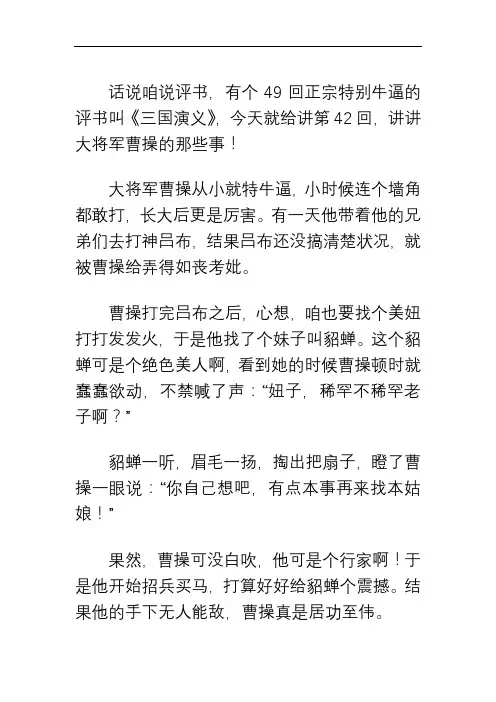 话说咱说评书，有个 49 回正宗特别牛逼的评书叫《三国演义》，今天就给讲第 42 回，讲讲大将军曹操的那些事！

大将军曹操从小就特牛逼，小时候连个墙角都敢打，长大后更是厉害。有一天他带着他的兄弟们去打神吕布，结果吕布还没搞清楚状况，就被曹操给弄得如丧考妣。

曹操打完吕布之后，心想，咱也要找个美妞打打发发火，于是他找了个妹子叫貂蝉。这个貂蝉可是个绝色美人啊，看到她的时候曹操顿时就蠢蠢欲动，不禁喊了声：“妞子，稀罕不稀罕老子啊？”

貂蝉一听，眉毛一扬，掏出把扇子，瞪了曹操一眼说：“你自己想吧，有点本事再来找本姑娘！”

果然，曹操可没白吹，他可是个行家啊！于是他开始招兵买马，打算好好给貂蝉个震撼。结果他的手下无人能敌，曹操真是居功至伟。